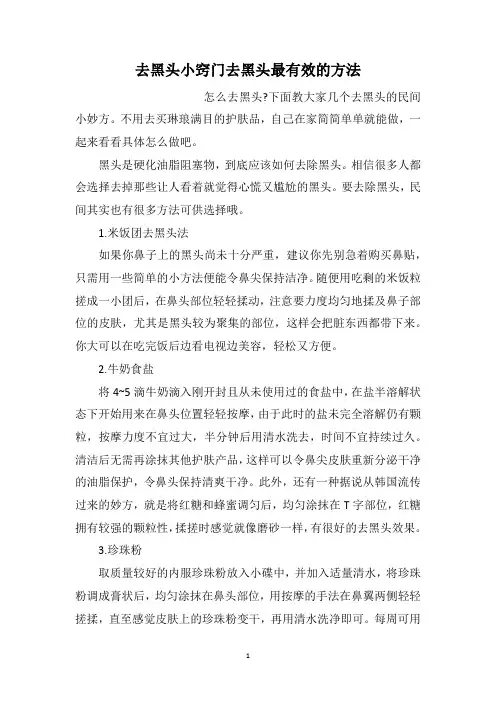 去黑头小窍门去黑头最有效的方法

怎么去黑头?下面教大家几个去黑头的民间小妙方。不用去买琳琅满目的护肤品，自己在家简简单单就能做，一起来看看具体怎么做吧。

黑头是硬化油脂阻塞物，到底应该如何去除黑头。相信很多人都会选择去掉那些让人看着就觉得心慌又尴尬的黑头。要去除黑头，民间其实也有很多方法可供选择哦。

1.米饭团去黑头法

如果你鼻子上的黑头尚未十分严重，建议你先别急着购买鼻贴，只需用一些简单的小方法便能令鼻尖保持洁净。随便用吃剩的米饭粒搓成一小团后，在鼻头部位轻轻揉动，注意要力度均匀地揉及鼻子部位的皮肤，尤其是黑头较为聚集的部位，这样会把脏东西都带下来。你大可以在吃完饭后边看电视边美容，轻松又方便。

2.牛奶食盐

将 4~5 滴牛奶滴入刚开封且从未使用过的食盐中，在盐半溶解状态下开始用来在鼻头位置轻轻按摩，由于此时的盐未完全溶解仍有颗粒，按摩力度不宜过大，半分钟后用清水洗去，时间不宜持续过久。清洁后无需再涂抹其他护肤产品，这样可以令鼻尖皮肤重新分泌干净的油脂保护，令鼻头保持清爽干净。此外，还有一种据说从韩国流传过来的妙方，就是将红糖和蜂蜜调匀后，均匀涂抹在 T 字部位，红糖拥有较强的颗粒性，揉搓时感觉就像磨砂一样，有很好的去黑头效果。

3.珍珠粉

取质量较好的内服珍珠粉放入小碟中，并加入适量清水，将珍珠粉调成膏状后，均匀涂抹在鼻头部位，用按摩的手法在鼻翼两侧轻轻搓揉，直至感觉皮肤上的珍珠粉变干，再用清水洗净即可。每周可用

1